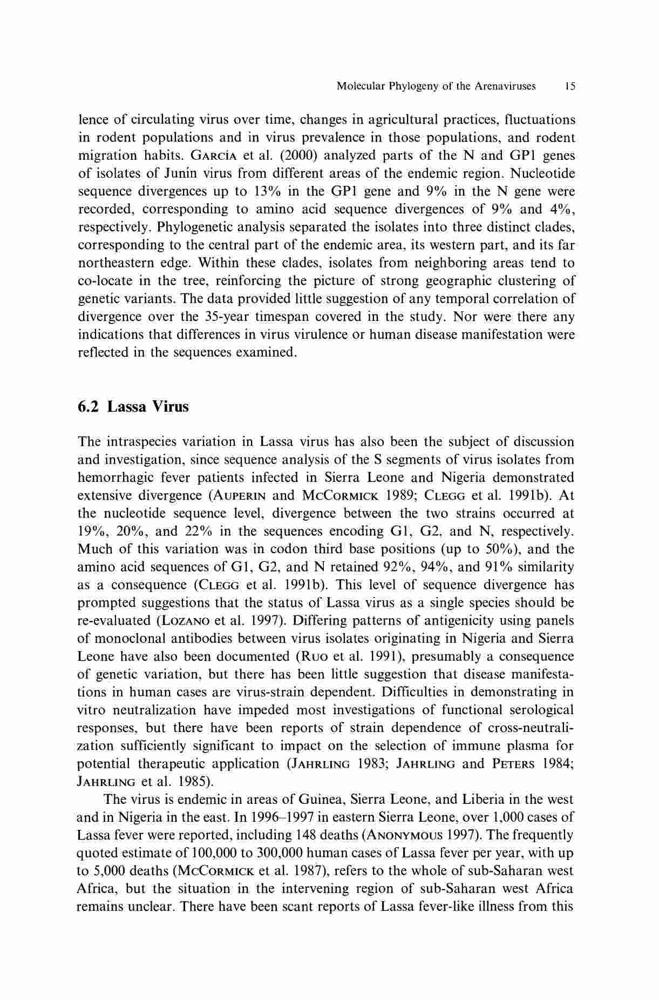 Molecular Phylogeny of the Arenaviruses 15

lence of circulating virus over time, changes in agricultural practices, fluctuations in rodent populations and in virus prevalence in those populations, and rodent migration habits. García et al. (2000) analyzed parts of the N and GP1 genes of isolates of Junín virus from different areas of the endemic region. Nucleotide sequence divergences up to 13% in the GP1 gene and 9% in the N gene were recorded, corresponding to amino acid sequence divergences of 9% and 4%, respectively. Phylogenetic analysis separated the isolates into three distinct clades, corresponding to the central part of the endemic area, its western part, and its far northeastern edge. Within these clades, isolates from neighboring areas tend to co-locate in the tree, reinforcing the picture of strong geographic clustering of genetic variants. The data provided little suggestion of any temporal correlation of divergence over the 35-year timespan covered in the study. Nor were there any indications that differences in virus virulence or human disease manifestation were reflected in the sequences examined.

6.2 Lassa Virus

The intraspecies variation in Lassa virus has also been the subject of discussion and investigation, since sequence analysis of the S segments of virus isolates from hemorrhagic fever patients infected in Sierra Leone and Nigeria demonstrated extensive divergence (Auperin and McCormick 1989; Clegg et al. 1991b). At the nucleotide sequence level, divergence between the two strains occurred at 19%, 20%, and 22% in the sequences encoding G1, G2, and N, respectively. Much of this variation was in codon third base positions (up to 50%), and the amino acid sequences of G1, G2, and N retained 92%, 94%, and 91% similarity as a consequence (Clegg et al. 1991b). This level of sequence divergence has prompted suggestions that the status of Lassa virus as a single species should be re-evaluated (Lozano et al. 1997). Differing patterns of antigenicity using panels of monoclonal antibodies between virus isolates originating in Nigeria and Sierra Leone have also been documented (Ruo et al. 1991), presumably a consequence of genetic variation, but there has been little suggestion that disease manifestations in human cases are virus-strain dependent. Difficulties in demonstrating in vitro neutralization have impeded most investigations of functional serological responses, but there have been reports of strain dependence of cross-neutralization sufficiently significant to impact on the selection of immune plasma for potential therapeutic application (Jahrling 1983; Jahrling and Peters 1984; Jahrling et al. 1985).

The virus is endemic in areas of Guinea, Sierra Leone, and Liberia in the west and in Nigeria in the east. In 1996–1997 in eastern Sierra Leone, over 1,000 cases of Lassa fever were reported, including 148 deaths (Anonymous 1997). The frequently quoted estimate of 100,000 to 300,000 human cases of Lassa fever per year, with up to 5,000 deaths (McCormick et al. 1987), refers to the whole of sub-Saharan west Africa, but the situation in the intervening region of sub-Saharan west Africa remains unclear. There have been scant reports of Lassa fever-like illness from this